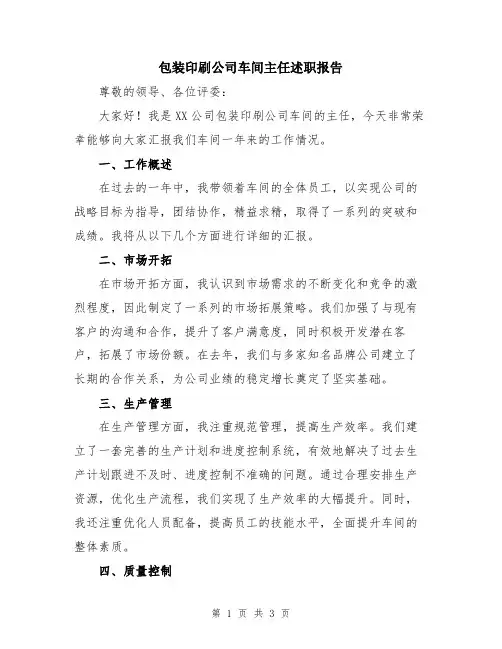 包装印刷公司车间主任述职报告

尊敬的领导、各位评委：

大家好！我是XX公司包装印刷公司车间的主任，今天非常荣幸能够向大家汇报我们车间一年来的工作情况。

一、工作概述

在过去的一年中，我带领着车间的全体员工，以实现公司的战略目标为指导，团结协作，精益求精，取得了一系列的突破和成绩。我将从以下几个方面进行详细的汇报。

二、市场开拓

在市场开拓方面，我认识到市场需求的不断变化和竞争的激烈程度，因此制定了一系列的市场拓展策略。我们加强了与现有客户的沟通和合作，提升了客户满意度，同时积极开发潜在客户，拓展了市场份额。在去年，我们与多家知名品牌公司建立了长期的合作关系，为公司业绩的稳定增长奠定了坚实基础。

三、生产管理

在生产管理方面，我注重规范管理，提高生产效率。我们建立了一套完善的生产计划和进度控制系统，有效地解决了过去生产计划跟进不及时、进度控制不准确的问题。通过合理安排生产资源，优化生产流程，我们实现了生产效率的大幅提升。同时，我还注重优化人员配备，提高员工的技能水平，全面提升车间的整体素质。

四、质量控制

第 1 页 共 3 页